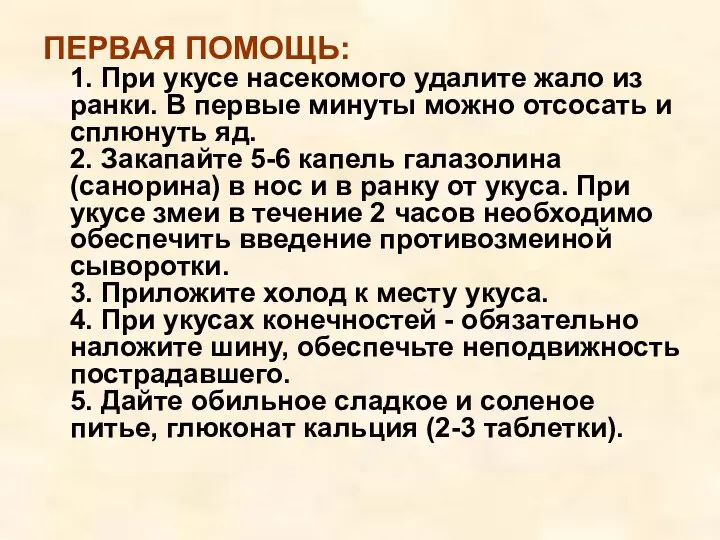 ПЕРВАЯ ПОМОЩЬ:

1. При укусе насекомого удалите жало из ранки. В первые минуты можно отсосать и сплюнуть яд.
2. Закапайте 5-6 капель галазолина (санорина) в нос и в ранку от укуса. При укусе змеи в течение 2 часов необходимо обеспечить введение противозмеиной сыворотки.
3. Приложите холод к месту укуса.
4. При укусах конечностей - обязательно наложите шину, обеспечьте неподвижность пострадавшего.
5. Дайте обильное сладкое и соленое питье, глюконат кальция (2-3 таблетки).